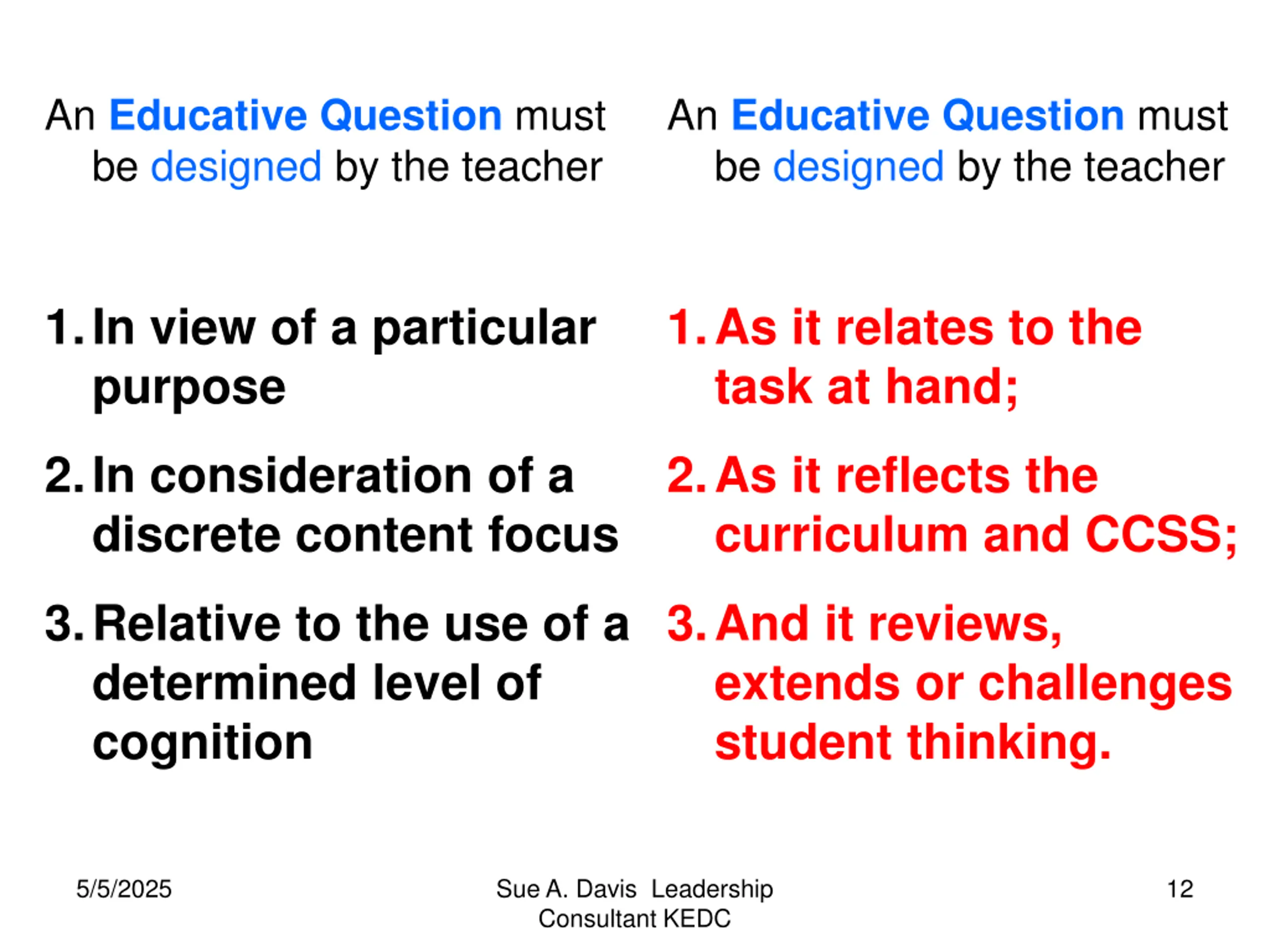 An Educative Question must be designed by the teacher

1. In view of a particular purpose
2. In consideration of a discrete content focus
3. Relative to the use of a determined level of cognition

An Educative Question must be designed by the teacher

1. As it relates to the task at hand;
2. As it reflects the curriculum and CCSS;
3. And it reviews, extends or challenges student thinking.

5/5/2025

Sue A. Davis Leadership Consultant KEDC

12